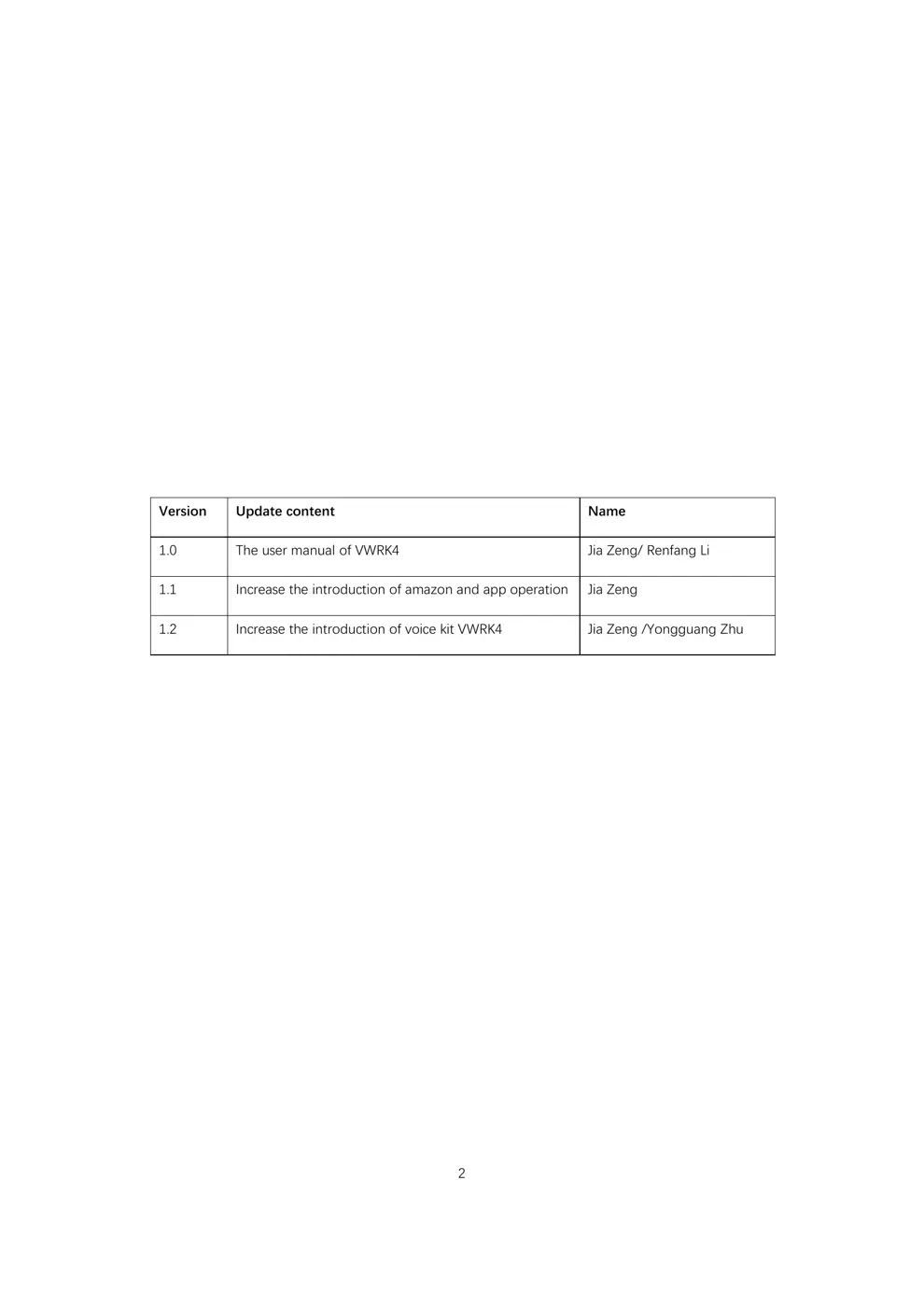 | Version | Update content | Name |
|---|---|---|
| 1.0 | The user manual of VWRK4 | Jia Zeng/ Renfang Li |
| 1.1 | Increase the introduction of amazon and app operation | Jia Zeng |
| 1.2 | Increase the introduction of voice kit VWRK4 | Jia Zeng /Yongguang Zhu |

2